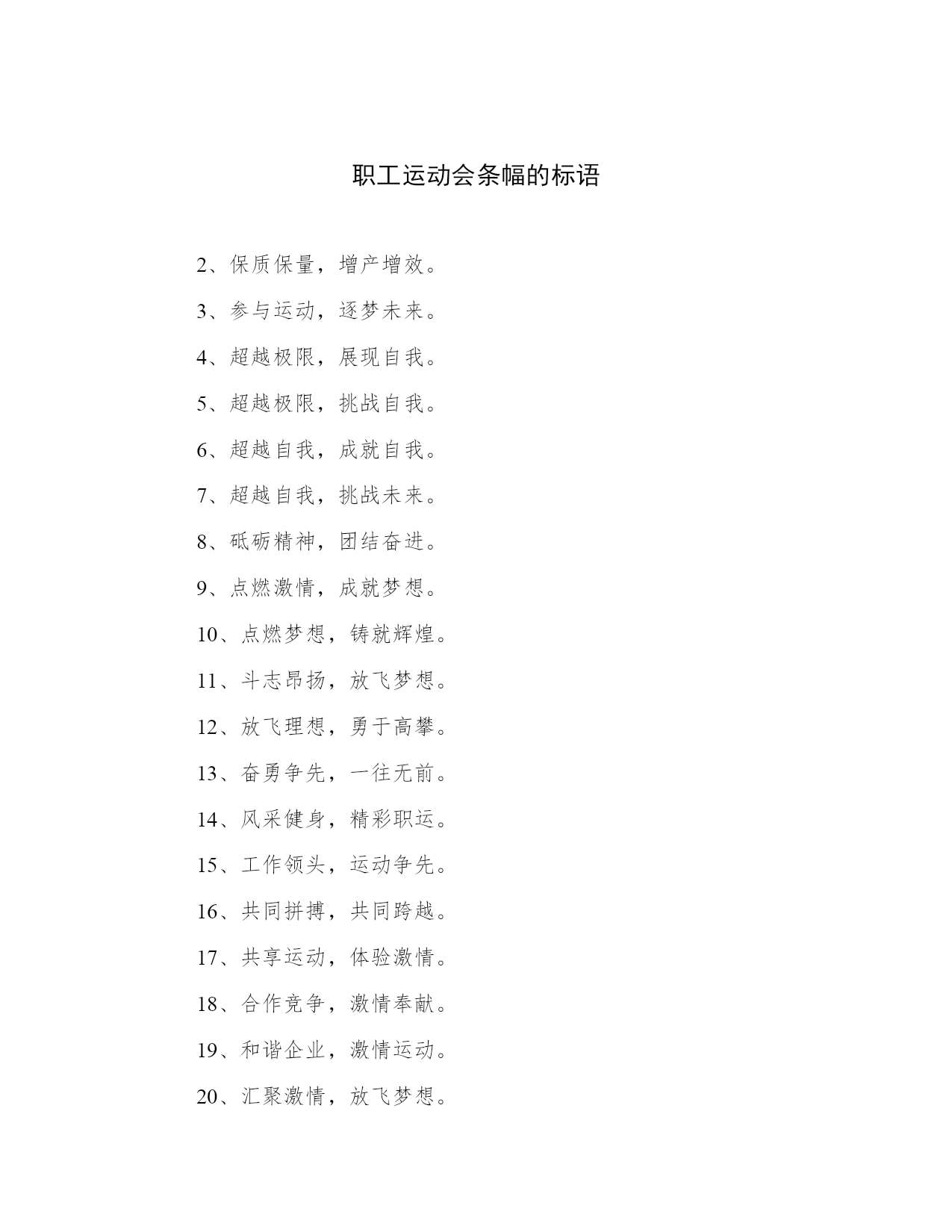 职工运动会条幅的标语

2、保质保量，增产增效。

3、参与运动，逐梦未来。

4、超越极限，展现自我。

5、超越极限，挑战自我。

6、超越自我，成就自我。

7、超越自我，挑战未来。

8、砥砺精神，团结奋进。

9、点燃激情，成就梦想。

10、点燃梦想，铸就辉煌。

11、斗志昂扬，放飞梦想。

12、放飞理想，勇于高攀。

13、奋勇争先，一往无前。

14、风采健身，精彩职运。

15、工作领头，运动争先。

16、共同拼搏，共同跨越。

17、共享运动，体验激情。

18、合作竞争，激情奉献。

19、和谐企业，激情运动。

20、汇聚激情，放飞梦想。